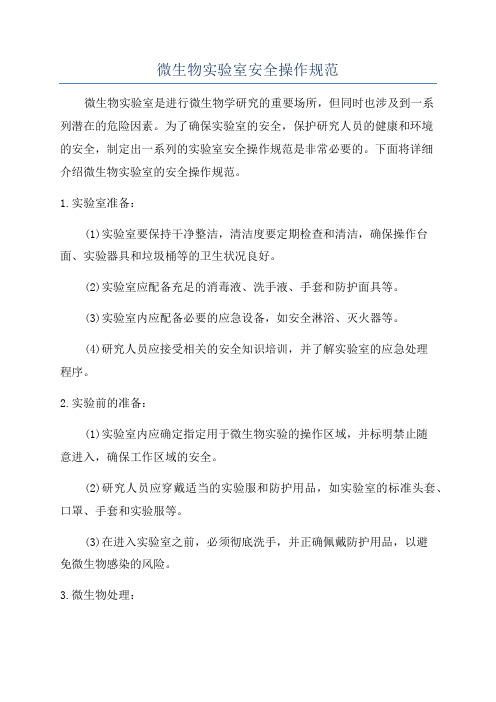 微生物实验室安全操作规范

微生物实验室是进行微生物学研究的重要场所，但同时也涉及到一系列潜在的危险因素。为了确保实验室的安全，保护研究人员的健康和环境的安全，制定出一系列的实验室安全操作规范是非常必要的。下面将详细介绍微生物实验室的安全操作规范。

1.实验室准备：

(1)实验室要保持干净整洁，清洁度要定期检查和清洁，确保操作台面、实验器具和垃圾桶等的卫生状况良好。

(2)实验室应配备充足的消毒液、洗手液、手套和防护面具等。

(3)实验室内应配备必要的应急设备，如安全淋浴、灭火器等。

(4)研究人员应接受相关的安全知识培训，并了解实验室的应急处理程序。

2.实验前的准备：

(1)实验室内应确定指定用于微生物实验的操作区域，并标明禁止随意进入，确保工作区域的安全。

(2)研究人员应穿戴适当的实验服和防护用品，如实验室的标准头套、口罩、手套和实验服等。

(3)在进入实验室之前，必须彻底洗手，并正确佩戴防护用品，以避免微生物感染的风险。

3.微生物处理：